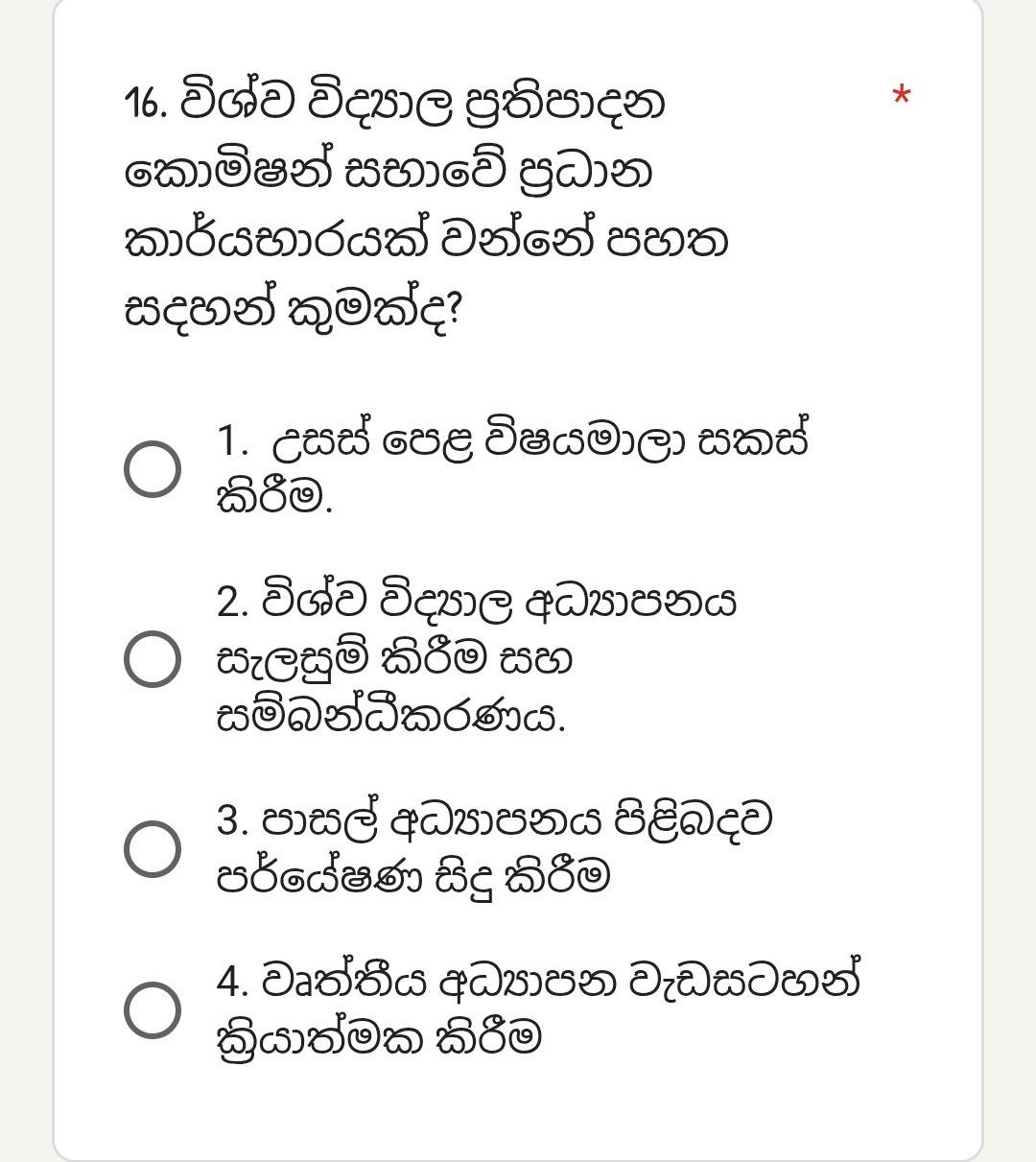 16. විශ්ව විද්‍යාල ප්‍රතිපාදන කොමිෂන් සභාවේ ප්‍රධාන කාර්යභාරයක් වන්නේ පහත සදහන් කුමක්ද? *

1. උසස් පෙළ විෂයමාලා සකස් කිරීම.

2. විශ්ව විද්‍යාල අධ්‍යාපනය සැලසුම් කිරීම සහ සම්බන්ධීකරණය.

3. පාසල් අධ්‍යාපනය පිළිබදව පර්යේෂණ සිදු කිරීම

4. වෘත්තීය අධ්‍යාපන වැඩසටහන් ක්‍රියාත්මක කිරීම